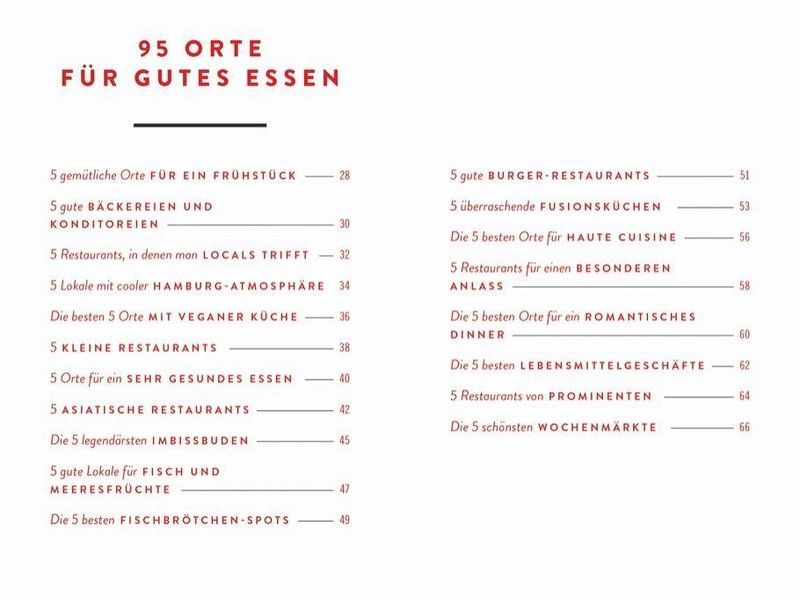 95 ORTE
FÜR GUTES ESSEN

5 gemütliche Orte FÜR EIN FRÜHSTÜCK — 28

5 gute BÄCKEREIEN UND KONDITOREIEN — 30

5 Restaurants, in denen man LOCALS TRIFFT — 32

5 Lokale mit cooler HAMBURG-ATMOSPHÄRE 34

Die besten 5 Orte MIT VEGANER KÜCHE — 36

5 KLEINE RESTAURANTS — 38

5 Orte für ein SEHR GESUNDES ESSEN — 40

5 ASIATISCHE RESTAURANTS — 42

Die 5 legendärsten IMBISSBUDEN — 45

5 gute Lokale für FISCH UND MEERESFRÜCHTE — 47

Die 5 besten FISCHBRÖTCHEN-SPOTS — 49

5 gute BURGER-RESTAURANTS — 51

5 überraschende FUSIONSKÜCHEN — 53

Die 5 besten Orte für HAUTE CUISINE — 56

5 Restaurants für einen BESONDEREN ANLASS — 58

Die 5 besten Orte für ein ROMANTISCHES DINNER — 60

Die 5 besten LEBENSMITTELGESCHÄFTE — 62

5 Restaurants von PROMINENTEN — 64

Die 5 schönsten WOCHENMÄRKTE — 66